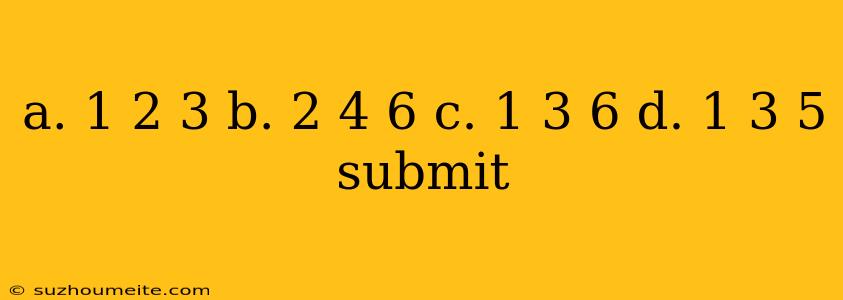 a. 1 2 3 b. 2 4 6 c. 1 3 6 d. 1 3 5 submit

© suzhoumeite.com